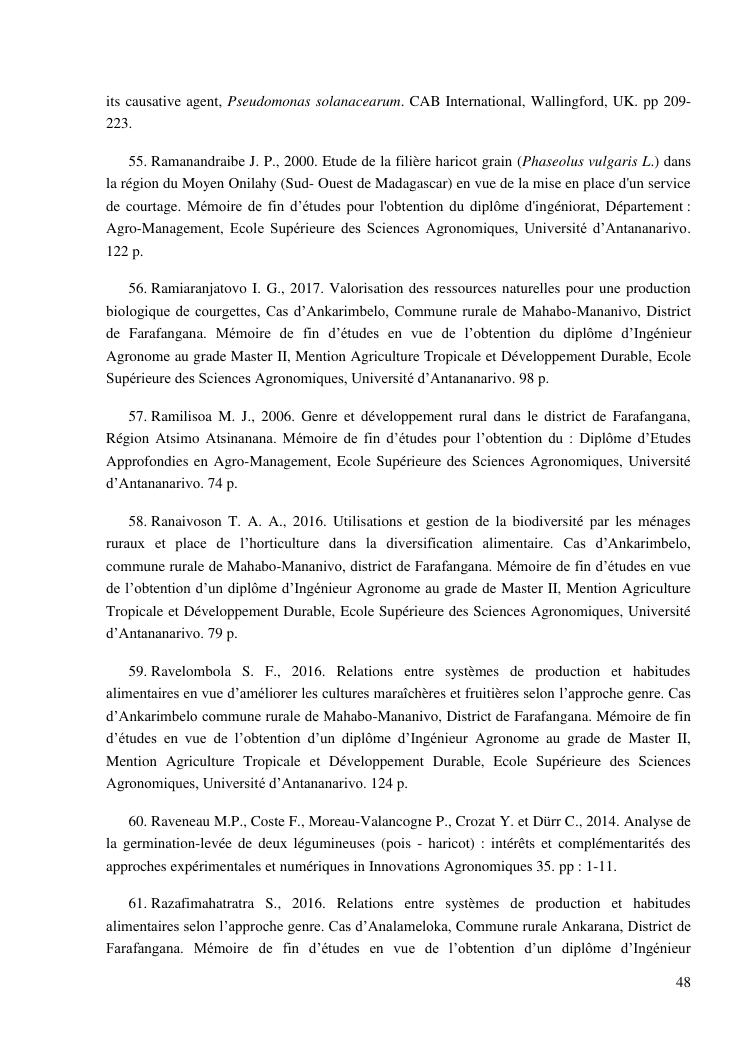 its causative agent, Pseudomonas solanacearum. CAB International, Wallingford, UK. pp 209-223.

55. Ramanandraibe J. P., 2000. Etude de la filière haricot grain (Phaseolus vulgaris L.) dans la région du Moyen Onilahy (Sud- Ouest de Madagascar) en vue de la mise en place d'un service de courtage. Mémoire de fin d'études pour l'obtention du diplôme d'ingéniorat, Département : Agro-Management, Ecole Supérieure des Sciences Agronomiques, Université d'Antananarivo. 122 p.

56. Ramiaranjatovo I. G., 2017. Valorisation des ressources naturelles pour une production biologique de courgettes, Cas d'Ankarimbelo, Commune rurale de Mahabo-Mananivo, District de Farafangana. Mémoire de fin d'études en vue de l'obtention du diplôme d'Ingénieur Agronome au grade Master II, Mention Agriculture Tropicale et Développement Durable, Ecole Supérieure des Sciences Agronomiques, Université d'Antananarivo. 98 p.

57. Ramilisoa M. J., 2006. Genre et développement rural dans le district de Farafangana, Région Atsimo Atsinanana. Mémoire de fin d'études pour l'obtention du : Diplôme d'Etudes Approfondies en Agro-Management, Ecole Supérieure des Sciences Agronomiques, Université d'Antananarivo. 74 p.

58. Ranaivoson T. A. A., 2016. Utilisations et gestion de la biodiversité par les ménages ruraux et place de l'horticulture dans la diversification alimentaire. Cas d'Ankarimbelo, commune rurale de Mahabo-Mananivo, district de Farafangana. Mémoire de fin d'études en vue de l'obtention d'un diplôme d'Ingénieur Agronome au grade de Master II, Mention Agriculture Tropicale et Développement Durable, Ecole Supérieure des Sciences Agronomiques, Université d'Antananarivo. 79 p.

59. Ravelombola S. F., 2016. Relations entre systèmes de production et habitudes alimentaires en vue d'améliorer les cultures maraîchères et fruitières selon l'approche genre. Cas d'Ankarimbelo commune rurale de Mahabo-Mananivo, District de Farafangana. Mémoire de fin d'études en vue de l'obtention d'un diplôme d'Ingénieur Agronome au grade de Master II, Mention Agriculture Tropicale et Développement Durable, Ecole Supérieure des Sciences Agronomiques, Université d'Antananarivo. 124 p.

60. Raveneau M.P., Coste F., Moreau-Valancogne P., Crozat Y. et Dürr C., 2014. Analyse de la germination-levée de deux légumineuses (pois - haricot) : intérêts et complémentarités des approches expérimentales et numériques in Innovations Agronomiques 35. pp : 1-11.

61. Razafimahatratra S., 2016. Relations entre systèmes de production et habitudes alimentaires selon l'approche genre. Cas d'Analameloka, Commune rurale Ankarana, District de Farafangana. Mémoire de fin d'études en vue de l'obtention d'un diplôme d'Ingénieur

48